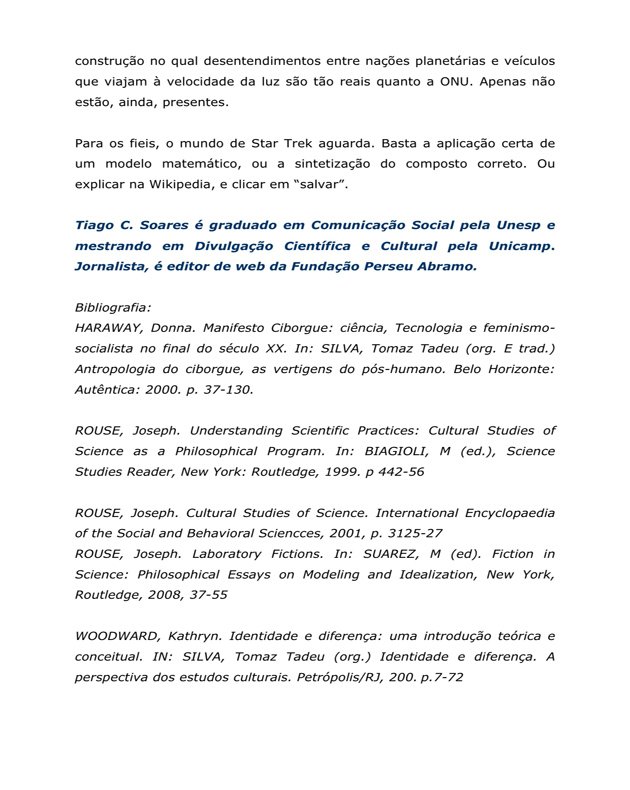 construção no qual desentendimentos entre nações planetárias e veículos que viajam à velocidade da luz são tão reais quanto a ONU. Apenas não estão, ainda, presentes.

Para os fieis, o mundo de Star Trek aguarda. Basta a aplicação certa de um modelo matemático, ou a sintetização do composto correto. Ou explicar na Wikipedia, e clicar em "salvar".

Tiago C. Soares é graduado em Comunicação Social pela Unesp e mestrando em Divulgação Científica e Cultural pela Unicamp. Jornalista, é editor de web da Fundação Perseu Abramo.

Bibliografia:
HARAWAY, Donna. Manifesto Ciborgue: ciência, Tecnologia e feminismo-socialista no final do século XX. In: SILVA, Tomaz Tadeu (org. E trad.) Antropologia do ciborgue, as vertigens do pós-humano. Belo Horizonte: Autêntica: 2000. p. 37-130.

ROUSE, Joseph. Understanding Scientific Practices: Cultural Studies of Science as a Philosophical Program. In: BIAGIOLI, M (ed.), Science Studies Reader, New York: Routledge, 1999. p 442-56

ROUSE, Joseph. Cultural Studies of Science. International Encyclopaedia of the Social and Behavioral Sciencces, 2001, p. 3125-27
ROUSE, Joseph. Laboratory Fictions. In: SUAREZ, M (ed). Fiction in Science: Philosophical Essays on Modeling and Idealization, New York, Routledge, 2008, 37-55

WOODWARD, Kathryn. Identidade e diferença: uma introdução teórica e conceitual. IN: SILVA, Tomaz Tadeu (org.) Identidade e diferença. A perspectiva dos estudos culturais. Petrópolis/RJ, 200. p.7-72